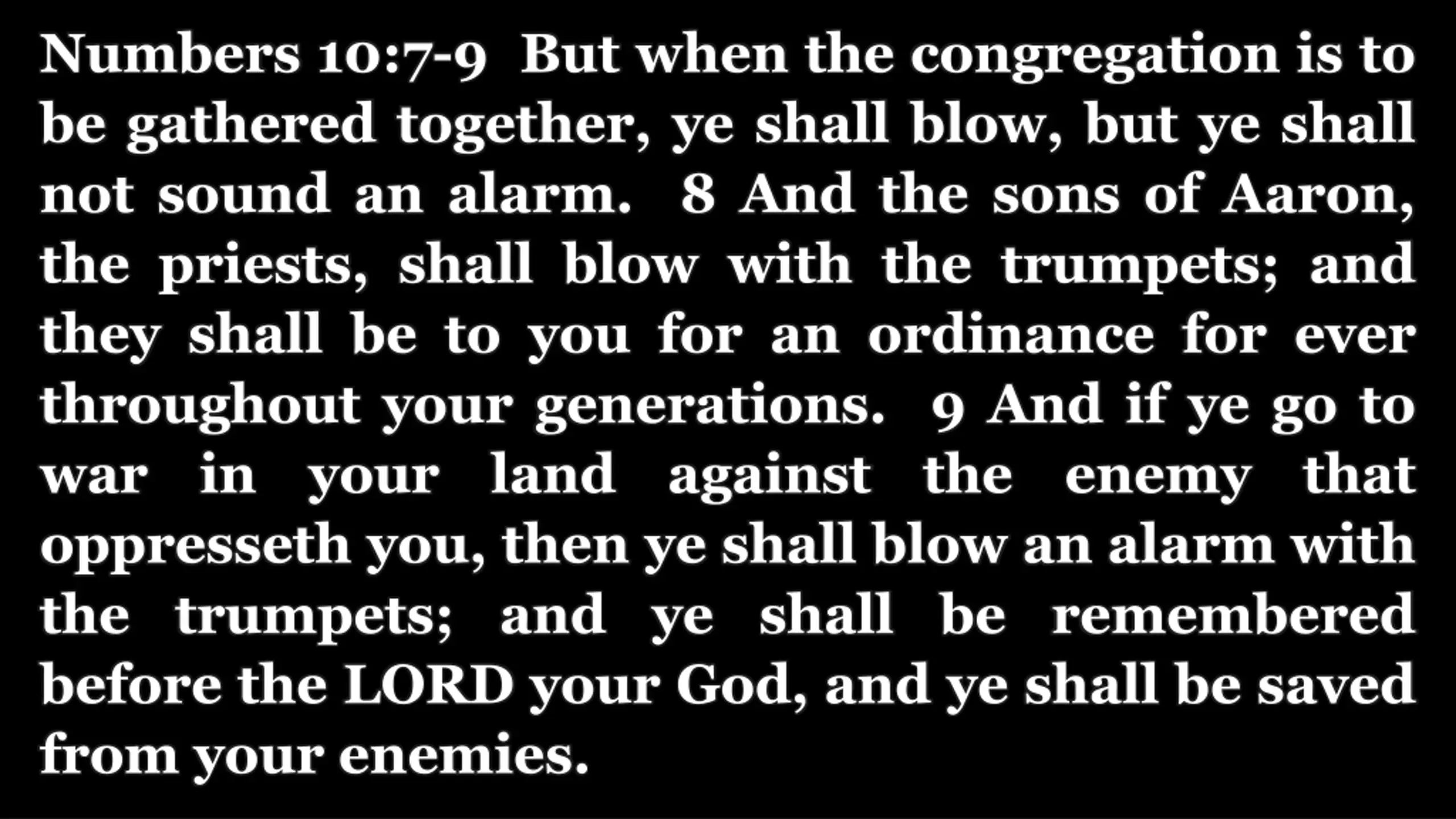 Numbers 10:7-9 But when the congregation is to be gathered together, ye shall blow, but ye shall not sound an alarm. 8 And the sons of Aaron, the priests, shall blow with the trumpets; and they shall be to you for an ordinance for ever throughout your generations. 9 And if ye go to war in your land against the enemy that oppresseth you, then ye shall blow an alarm with the trumpets; and ye shall be remembered before the LORD your God, and ye shall be saved from your enemies.